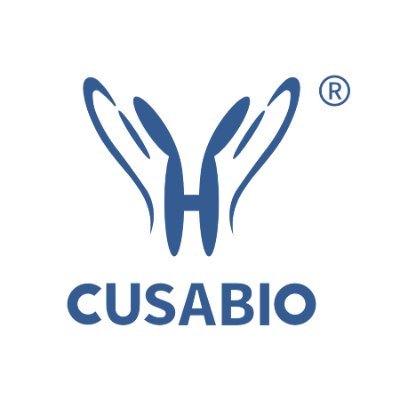 ®

CUSABIO